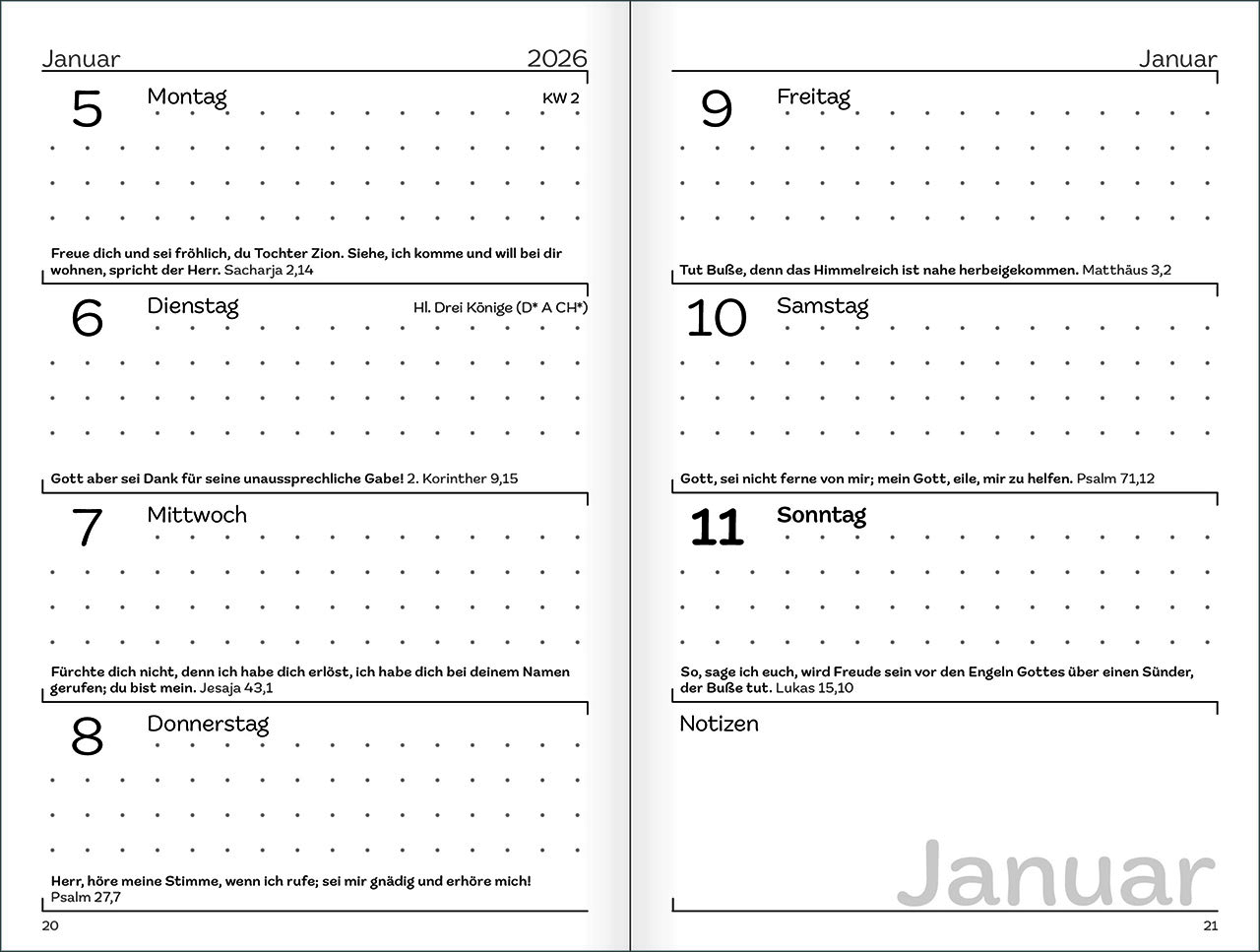 Januar 2026

5 Montag KW 2

Freue dich und sei fröhlich, du Tochter Zion. Siehe, ich komme und will bei dir wohnen, spricht der Herr. Sacharja 2,14

6 Dienstag Hl. Drei Könige (D* A CH*)

Gott aber sei Dank für seine unaussprechliche Gabe! 2. Korinther 9,15

7 Mittwoch

Fürchte dich nicht, denn ich habe dich erlöst, ich habe dich bei deinem Namen gerufen; du bist mein. Jesaja 43,1

8 Donnerstag

Herr, höre meine Stimme, wenn ich rufe; sei mir gnädig und erhöre mich! Psalm 27,7

20

Januar

9 Freitag

Tut Buße, denn das Himmelreich ist nahe herbeigekommen. Matthäus 3,2

10 Samstag

Gott, sei nicht ferne von mir; mein Gott, eile, mir zu helfen. Psalm 71,12

11 Sonntag

So, sage ich euch, wird Freude sein vor den Engeln Gottes über einen Sünder, der Buße tut. Lukas 15,10

Notizen

Januar

21